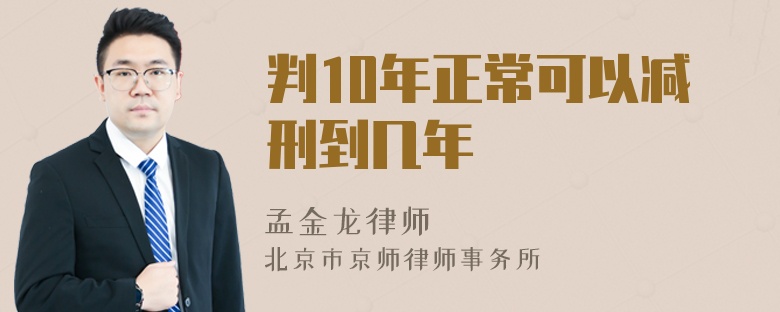 判10年正常可以减刑到几年

孟金龙律师
北京市京师律师事务所